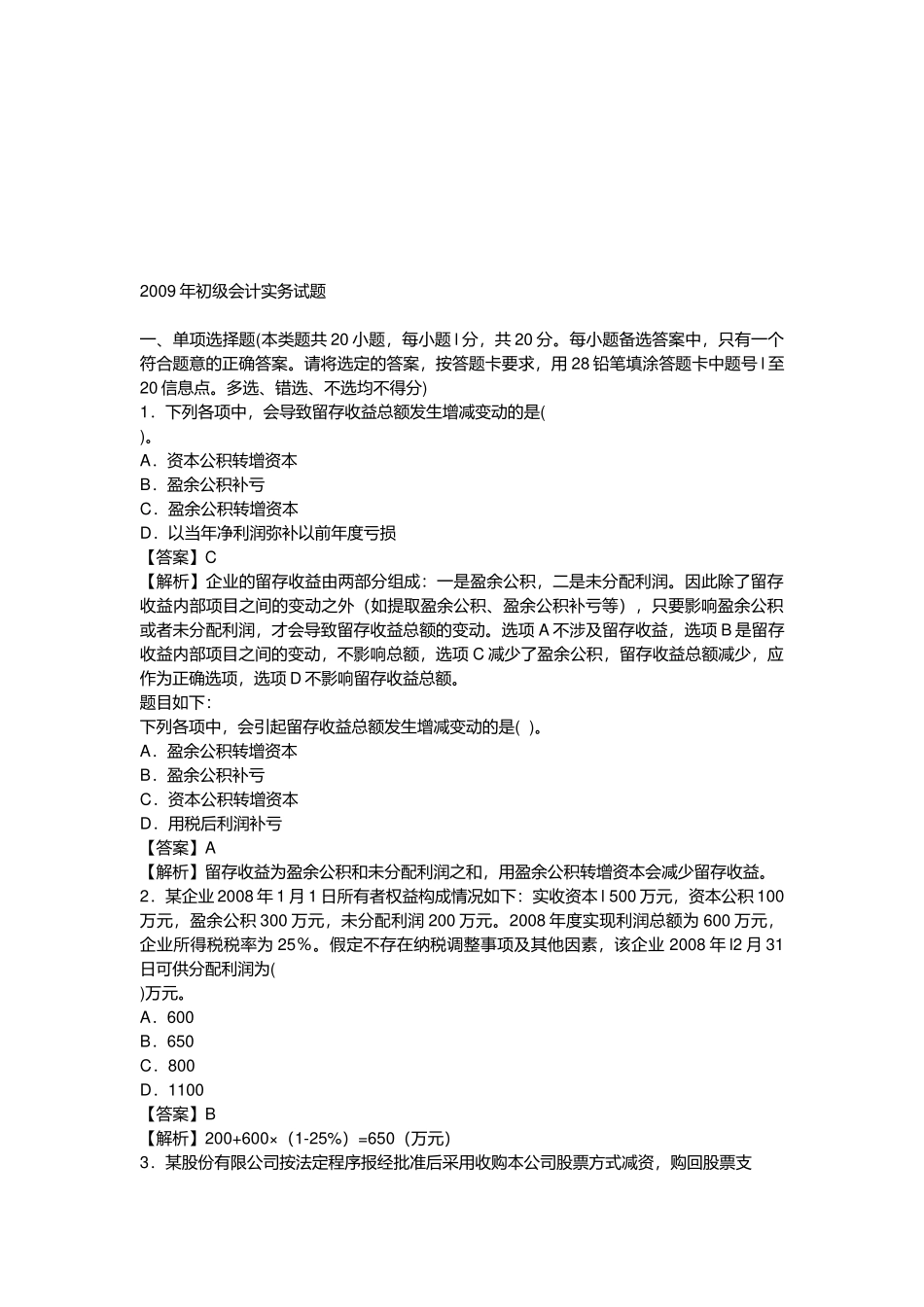 2009 年初级会计实务试题

一、单项选择题(本类题共 20 小题，每小题 l 分，共 20 分。每小题备选答案中，只有一个符合题意的正确答案。请将选定的答案，按答题卡要求，用 28 铅笔填涂答题卡中题号 l 至 20 信息点。多选、错选、不选均不得分)
1．下列各项中，会导致留存收益总额发生增减变动的是(
)。
A．资本公积转增资本
B．盈余公积补亏
C．盈余公积转增资本
D．以当年净利润弥补以前年度亏损
【答案】C
【解析】企业的留存收益由两部分组成：一是盈余公积，二是未分配利润。因此除了留存收益内部项目之间的变动之外（如提取盈余公积、盈余公积补亏等），只要影响盈余公积或者未分配利润，才会导致留存收益总额的变动。选项 A 不涉及留存收益，选项 B 是留存收益内部项目之间的变动，不影响总额，选项 C 减少了盈余公积，留存收益总额减少，应作为正确选项，选项 D 不影响留存收益总额。
题目如下:
下列各项中，会引起留存收益总额发生增减变动的是( )。
A．盈余公积转增资本
B．盈余公积补亏
C．资本公积转增资本
D．用税后利润补亏
【答案】A
【解析】留存收益为盈余公积和未分配利润之和，用盈余公积转增资本会减少留存收益。
2．某企业 2008 年 1 月 1 日所有者权益构成情况如下：实收资本 l 500 万元，资本公积 100 万元，盈余公积 300 万元，未分配利润 200 万元。2008 年度实现利润总额为 600 万元，企业所得税税率为 25%。假定不存在纳税调整事项及其他因素，该企业 2008 年 l2 月 31 日可供分配利润为(
)万元。
A．600
B．650
C．800
D．1100
【答案】B
【解析】200+600×（1-25%）=650（万元）
3．某股份有限公司按法定程序报经批准后采用收购本公司股票方式减资，购回股票支